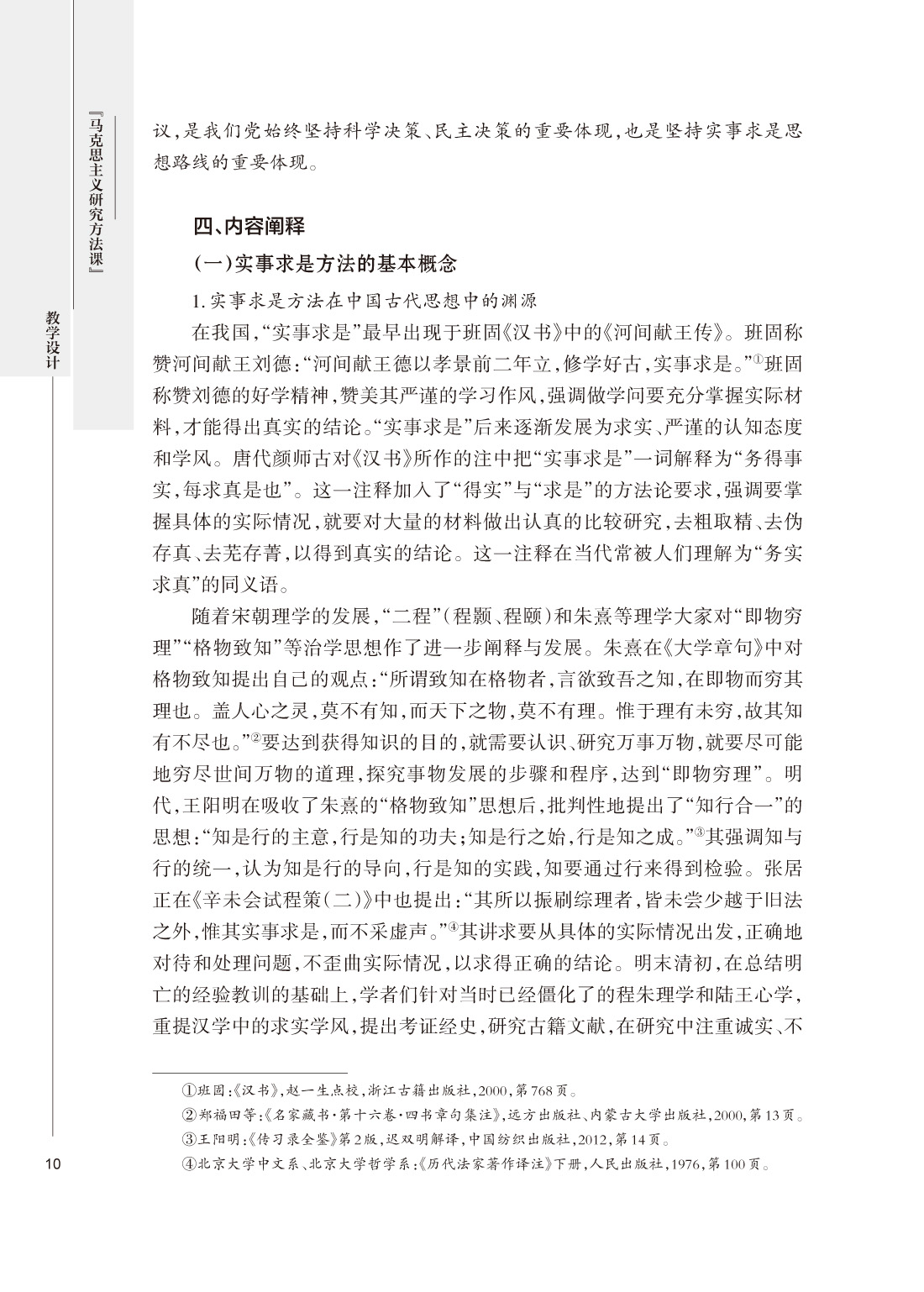 『马克思主义研究方法课』

教学设计

议，是我们党始终坚持科学决策、民主决策的重要体现，也是坚持实事求是思想路线的重要体现。

四、内容阐释

（一）实事求是方法的基本概念

1. 实事求是方法在中国古代思想中的渊源

在我国，“实事求是”最早出现于班固《汉书》中的《河间献王传》。班固称赞河间献王刘德：“河间献王德以孝景前二年立，修学好古，实事求是。”①班固称赞刘德的好学精神，赞美其严谨的学习作风，强调做学问要充分掌握实际材料，才能得出真实的结论。“实事求是”后来逐渐发展为求实、严谨的认知态度和学风。唐代颜师古对《汉书》所作的注中把“实事求是”一词解释为“务得事实，每求真是也”。这一注释加入了“得实”与“求是”的方法论要求，强调要掌握具体的实际情况，就要对大量的材料做出认真的比较研究，去粗取精、去伪存真、去芜存菁，以得到真实的结论。这一注释在当代常被人们理解为“务实求真”的同义语。

随着宋朝理学的发展，“二程”（程颢、程颐）和朱熹等理学大家对“即物穷理”“格物致知”等治学思想作了进一步阐释与发展。朱熹在《大学章句》中对格物致知提出自己的观点：“所谓致知在格物者，言欲致吾之知，在即物而穷其理也。盖人心之灵，莫不有知，而天下之物，莫不有理。惟于理有未穷，故其知有不尽也。”②要达到获得知识的目的，就需要认识、研究万事万物，就要尽可能地穷尽世间万物的道理，探究事物发展的步骤和程序，达到“即物穷理”。明代，王阳明在吸收了朱熹的“格物致知”思想后，批判性地提出了“知行合一”的思想：“知是行的主意，行是知的功夫；知是行之始，行是知之成。”③其强调知与行的统一，认为知是行的导向，行是知的实践，知要通过行来得到检验。张居正在《辛未会试程策（二）》中也提出：“其所以振刷综理者，皆未尝少越于旧法之外，惟其实事求是，而不采虚声。”④其讲求要从具体的实际情况出发，正确地对待和处理问题，不歪曲实际情况，以求得正确的结论。明末清初，在总结明亡的经验教训的基础上，学者们针对当时已经僵化了的程朱理学和陆王心学，重提汉学中的求实学风，提出考证经史，研究古籍文献，在研究中注重诚实、不

①班固：《汉书》，赵一生点校，浙江古籍出版社，2000，第768页。
②郑福田等：《名家藏书·第十六卷·四书章句集注》，远方出版社、内蒙古大学出版社，2000，第13页。
③王阳明：《传习录全鉴》第2版，迟双明解译，中国纺织出版社，2012，第14页。
④北京大学中文系、北京大学哲学系：《历代法家著作译注》下册，人民出版社，1976，第100页。

10